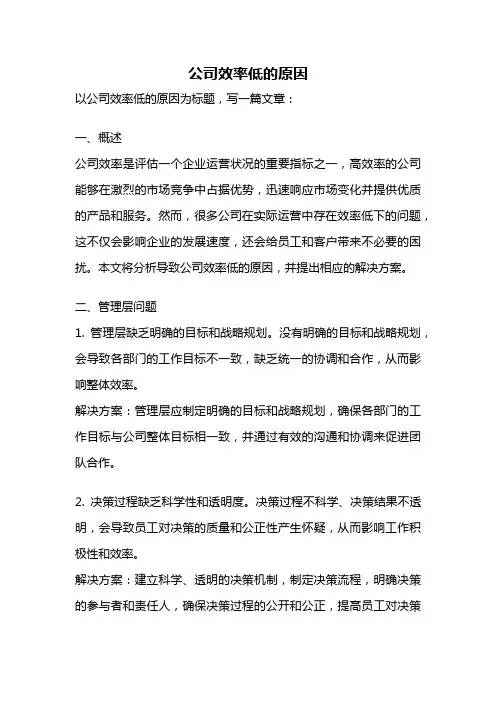 公司效率低的原因

以公司效率低的原因为标题，写一篇文章：

一、概述

公司效率是评估一个企业运营状况的重要指标之一，高效率的公司能够在激烈的市场竞争中占据优势，迅速响应市场变化并提供优质的产品和服务。然而，很多公司在实际运营中存在效率低下的问题，这不仅会影响企业的发展速度，还会给员工和客户带来不必要的困扰。本文将分析导致公司效率低的原因，并提出相应的解决方案。

二、管理层问题

1. 管理层缺乏明确的目标和战略规划。没有明确的目标和战略规划，会导致各部门的工作目标不一致，缺乏统一的协调和合作，从而影响整体效率。

解决方案：管理层应制定明确的目标和战略规划，确保各部门的工作目标与公司整体目标相一致，并通过有效的沟通和协调来促进团队合作。

2. 决策过程缺乏科学性和透明度。决策过程不科学、决策结果不透明，会导致员工对决策的质量和公正性产生怀疑，从而影响工作积极性和效率。

解决方案：建立科学、透明的决策机制，制定决策流程，明确决策的参与者和责任人，确保决策过程的公开和公正，提高员工对决策